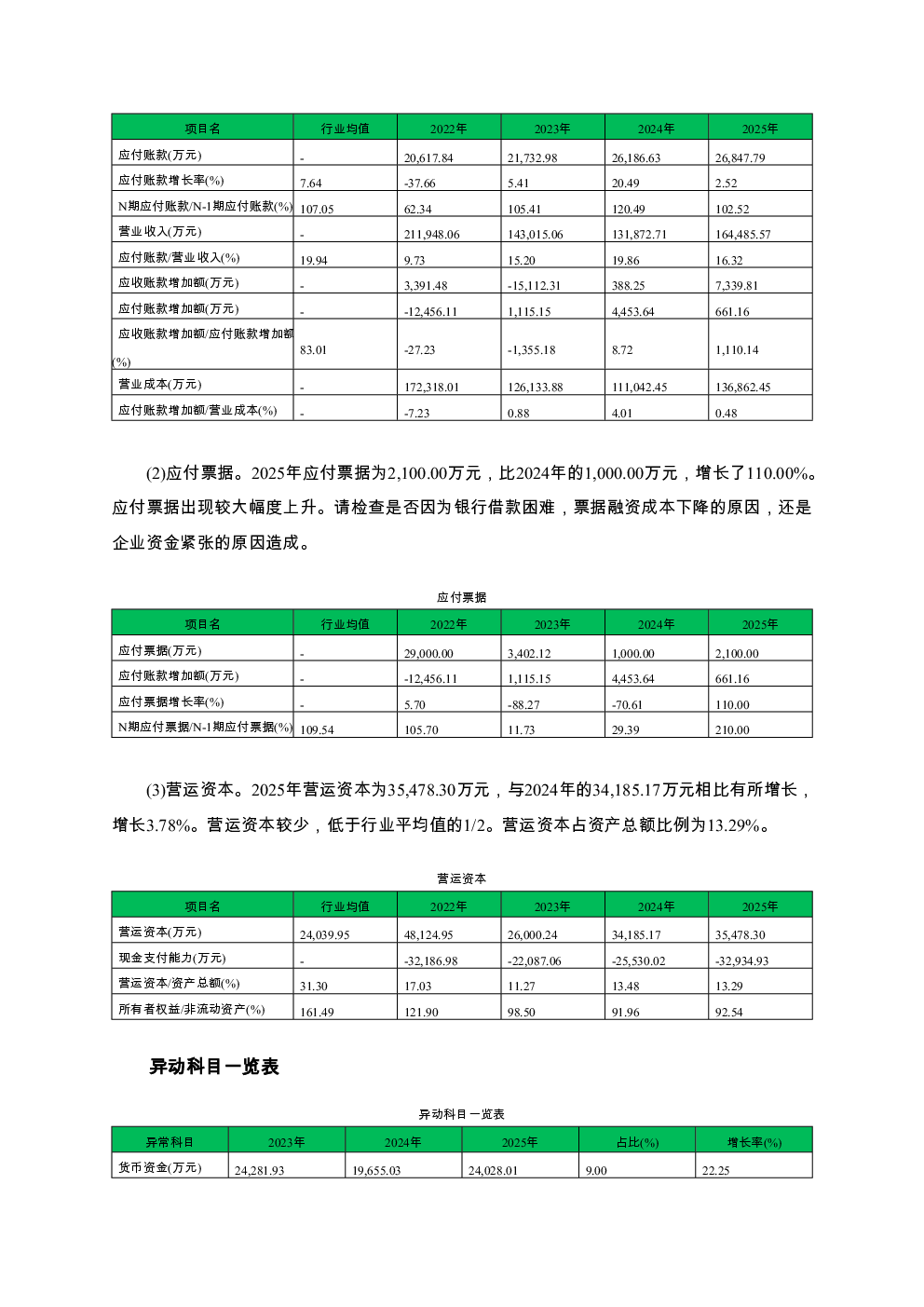 | 项目名 | 行业均值 | 2022年 | 2023年 | 2024年 | 2025年 |
|---|---|---|---|---|---|
| 应付账款(万元) | - | 20,617.84 | 21,732.98 | 26,186.63 | 26,847.79 |
| 应付账款增长率(%) | 7.64 | -37.66 | 5.41 | 20.49 | 2.52 |
| N期应付账款/N-1期应付账款(%) | 107.05 | 62.34 | 105.41 | 120.49 | 102.52 |
| 营业收入(万元) | - | 211,948.06 | 143,015.06 | 131,872.71 | 164,485.57 |
| 应付账款/营业收入(%) | 19.94 | 9.73 | 15.20 | 19.86 | 16.32 |
| 应收账款增加额(万元) | - | 3,391.48 | -15,112.31 | 388.25 | 7,339.81 |
| 应付账款增加额(万元) | - | -12,456.11 | 1,115.15 | 4,453.64 | 661.16 |
| 应收账款增加额/应付账款增加额(%) | 83.01 | -27.23 | -1,355.18 | 8.72 | 1,110.14 |
| 营业成本(万元) | - | 172,318.01 | 126,133.88 | 111,042.45 | 136,862.45 |
| 应付账款增加额/营业成本(%) | - | -7.23 | 0.88 | 4.01 | 0.48 |

(2)应付票据。2025年应付票据为2,100.00万元，比2024年的1,000.00万元，增长了110.00%。应付票据出现较大幅度上升。请检查是否因为银行借款困难，票据融资成本下降的原因，还是企业资金紧张的原因造成。

应付票据

| 项目名 | 行业均值 | 2022年 | 2023年 | 2024年 | 2025年 |
|---|---|---|---|---|---|
| 应付票据(万元) | - | 29,000.00 | 3,402.12 | 1,000.00 | 2,100.00 |
| 应付账款增加额(万元) | - | -12,456.11 | 1,115.15 | 4,453.64 | 661.16 |
| 应付票据增长率(%) | - | 5.70 | -88.27 | -70.61 | 110.00 |
| N期应付票据/N-1期应付票据(%) | 109.54 | 105.70 | 11.73 | 29.39 | 210.00 |

(3)营运资本。2025年营运资本为35,478.30万元，与2024年的34,185.17万元相比有所增长，增长3.78%。营运资本较少，低于行业平均值的1/2。营运资本占资产总额比例为13.29%。

营运资本

| 项目名 | 行业均值 | 2022年 | 2023年 | 2024年 | 2025年 |
|---|---|---|---|---|---|
| 营运资本(万元) | 24,039.95 | 48,124.95 | 26,000.24 | 34,185.17 | 35,478.30 |
| 现金支付能力(万元) | - | -32,186.98 | -22,087.06 | -25,530.02 | -32,934.93 |
| 营运资本/资产总额(%) | 31.30 | 17.03 | 11.27 | 13.48 | 13.29 |
| 所有者权益/非流动资产(%) | 161.49 | 121.90 | 98.50 | 91.96 | 92.54 |

异动科目一览表

异动科目一览表

| 异常科目 | 2023年 | 2024年 | 2025年 | 占比(%) | 增长率(%) |
|---|---|---|---|---|---|
| 货币资金(万元) | 24,281.93 | 19,655.03 | 24,028.01 | 9.00 | 22.25 |